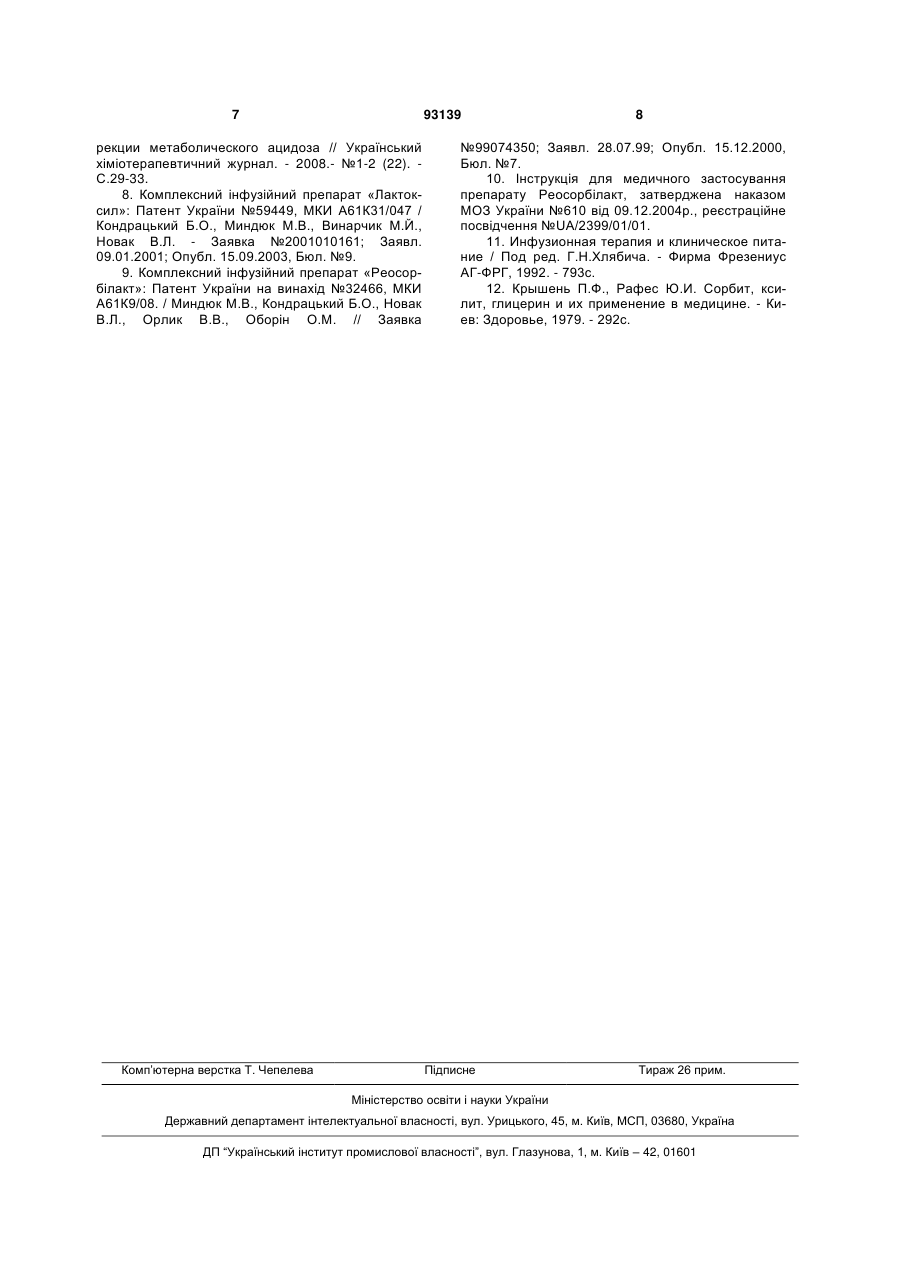 7 93139 8

рекции метаболического ацидоза // Український хіміотерапевтичний журнал. - 2008.- №1-2 (22). - С.29-33.

8. Комплексний інфузійний препарат «Лактоксил»: Патент України №59449, МКИ А61К31/047 / Кондрацький Б.О., Миндюк М.В., Винарчик М.Й., Новак В.Л. - Заявка №2001010161; Заявл. 09.01.2001; Опубл. 15.09.2003, Бюл. №9.

9. Комплексний інфузійний препарат «Реосорбілакт»: Патент України на винахід №32466, МКИ А61К9/08. / Миндюк М.В., Кондрацький Б.О., Новак В.Л., Орлик В.В., Оборін О.М. // Заявка №99074350; Заявл. 28.07.99; Опубл. 15.12.2000, Бюл. №7.

10. Інструкція для медичного застосування препарату Реосорбілакт, затверджена наказом МОЗ України №610 від 09.12.2004р., реєстраційне посвідчення №UA/2399/01/01.

11. Инфузионная терапия и клиническое питание / Под ред. Г.Н.Хлябича. - Фирма Фрезениус АГ-ФРГ, 1992. - 793с.

12. Крышень П.Ф., Рафес Ю.И. Сорбит, ксилит, глицерин и их применение в медицине. - Киев: Здоровье, 1979. - 292с.

Комп'ютерна верстка Т. Чепелева Підписне Тираж 26 прим.

Міністерство освіти і науки України

Державний департамент інтелектуальної власності, вул. Урицького, 45, м. Київ, МСП, 03680, Україна

ДП "Український інститут промислової власності", вул. Глазунова, 1, м. Київ – 42, 01601